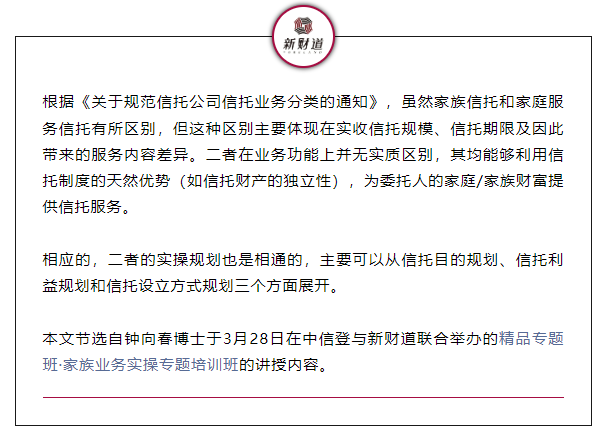 新财道

根据《关于规范信托公司信托业务分类的通知》，虽然家族信托和家庭服务信托有所区别，但这种区别主要体现在实收信托规模、信托期限及因此带来的服务内容差异。二者在业务功能上并无实质区别，其均能够利用信托制度的天然优势（如信托财产的独立性），为委托人的家庭/家族财富提供信托服务。

相应的，二者的实操规划也是相通的，主要可以从信托目的规划、信托利益规划和信托设立方式规划三个方面展开。

本文节选自钟向春博士于3月28日在中信登与新财道联合举办的精品专题班·家族业务实操专题培训班的讲授内容。